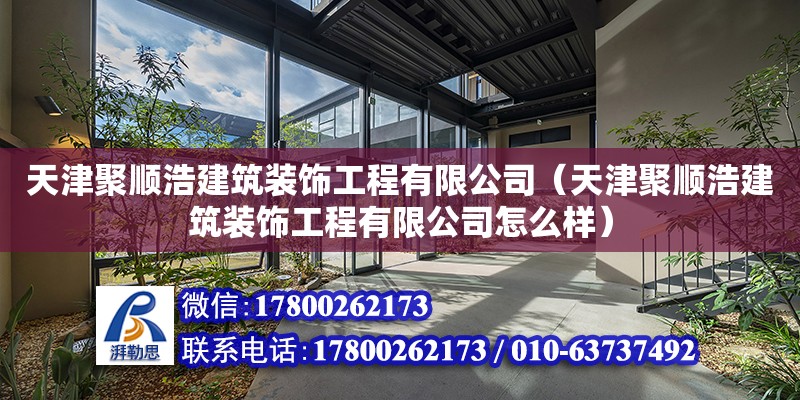 天津聚顺浩建筑装饰工程有限公司（天津聚顺浩建筑装饰工程有限公司怎么样）

湃勒思

微信:17800262173

联系电话:17800262173 / 010-63737492